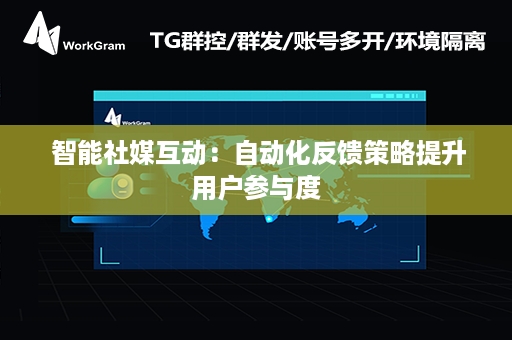 WorkGram

TG群控/群发/账号多开/环境隔离

WorkGram

智能社媒互动：自动化反馈策略提升用户参与度